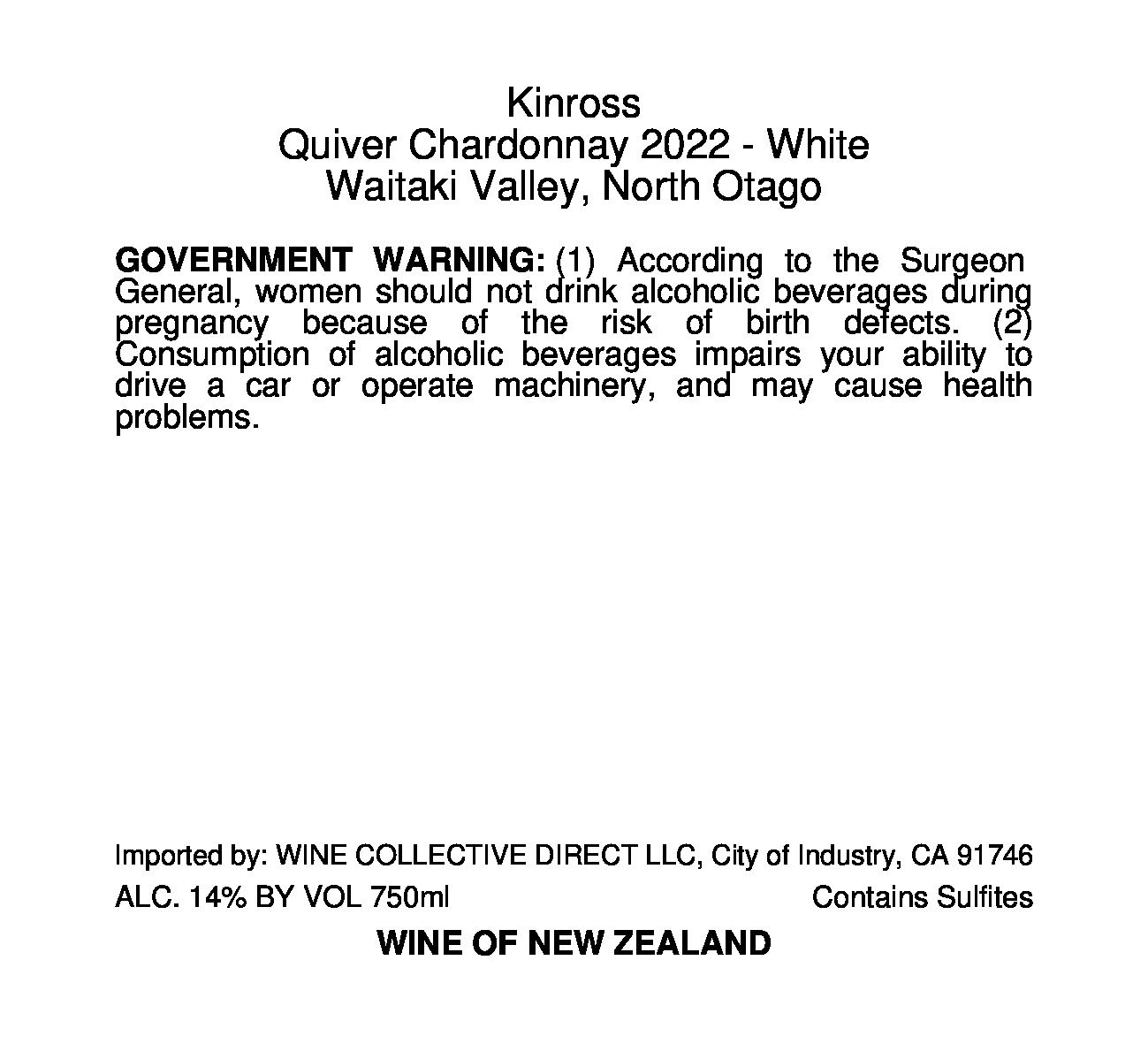 Kinross
Quiver Chardonnay 2022 - White
Waitaki Valley, North Otago

GOVERNMENT WARNING: (1) According to the Surgeon General, women should not drink alcoholic beverages during pregnancy because of the risk of birth defects. (2) Consumption of alcoholic beverages impairs your ability to drive a car or operate machinery, and may cause health problems.

Imported by: WINE COLLECTIVE DIRECT LLC, City of Industry, CA 91746

ALC. 14% BY VOL 750ml Contains Sulfites

WINE OF NEW ZEALAND